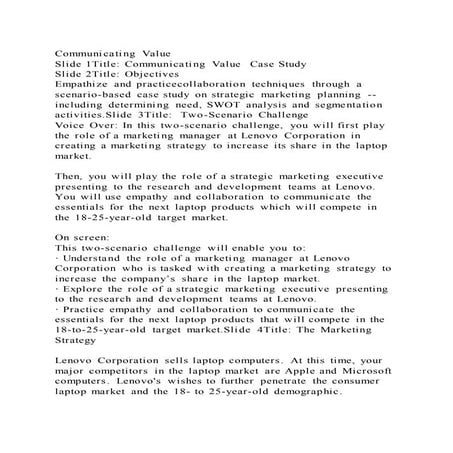 Communicating Value
Slide 1Title: Communicating Value Case Study
Slide 2Title: Objectives
Empathize and practicecollaboration techniques through a scenario-based case study on strategic marketing planning -- including determining need, SWOT analysis and segmentation activities.Slide 3Title: Two-Scenario Challenge
Voice Over: In this two-scenario challenge, you will first play the role of a marketing manager at Lenovo Corporation in creating a marketing strategy to increase its share in the laptop market.

Then, you will play the role of a strategic marketing executive presenting to the research and development teams at Lenovo. You will use empathy and collaboration to communicate the essentials for the next laptop products which will compete in the 18-25-year-old target market.

On screen:
This two-scenario challenge will enable you to:
· Understand the role of a marketing manager at Lenovo Corporation who is tasked with creating a marketing strategy to increase the company's share in the laptop market.
· Explore the role of a strategic marketing executive presenting to the research and development teams at Lenovo.
· Practice empathy and collaboration to communicate the essentials for the next laptop products that will compete in the 18-to-25-year-old target market.Slide 4Title: The Marketing Strategy

Lenovo Corporation sells laptop computers. At this time, your major competitors in the laptop market are Apple and Microsoft computers. Lenovo's wishes to further penetrate the consumer laptop market and the 18- to 25-year-old demographic.